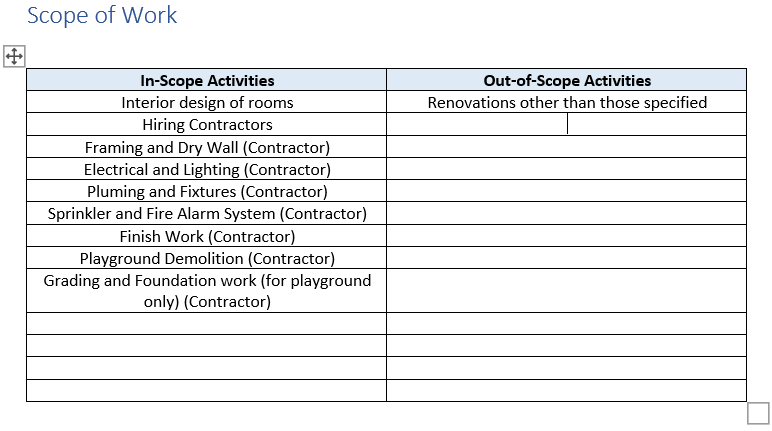 Scope of Work

| In-Scope Activities | Out-of-Scope Activities |
|---|---|
| Interior design of rooms | Renovations other than those specified |
| Hiring Contractors | |
| Framing and Dry Wall (Contractor) | |
| Electrical and Lighting (Contractor) | |
| Pluming and Fixtures (Contractor) | |
| Sprinkler and Fire Alarm System (Contractor) | |
| Finish Work (Contractor) | |
| Playground Demolition (Contractor) | |
| Grading and Foundation work (for playground only) (Contractor) | |
| | |
| | |
| | |
| | |